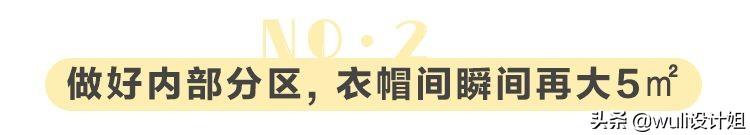 NO·2

做好内部分区，衣帽间瞬间再大5㎡

头条 @wuli设计姐